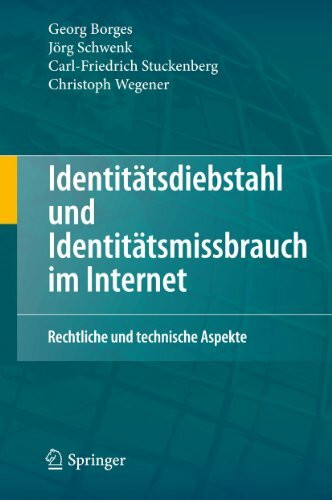 Georg Borges
Jörg Schwenk
Carl-Friedrich Stuckenberg
Christoph Wegener

Identitätsdiebstahl und Identitätsmissbrauch im Internet

Rechtliche und technische Aspekte

Springer